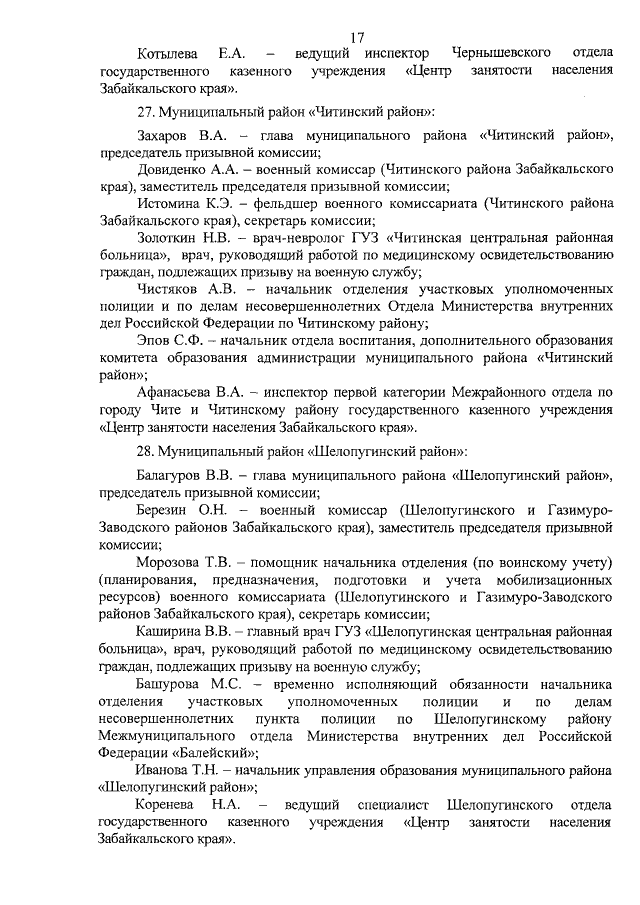 17

Котылева Е.А. – ведущий инспектор Чернышевского отдела государственного казенного учреждения «Центр занятости населения Забайкальского края».

27. Муниципальный район «Читинский район»:

Захаров В.А. – глава муниципального района «Читинский район», председатель призывной комиссии;

Довиденко А.А. – военный комиссар (Читинского района Забайкальского края), заместитель председателя призывной комиссии;

Истомина К.Э. – фельдшер военного комиссариата (Читинского района Забайкальского края), секретарь комиссии;

Золоткин Н.В. – врач-невролог ГУЗ «Читинская центральная районная больница», врач, руководящий работой по медицинскому освидетельствованию граждан, подлежащих призыву на военную службу;

Чистяков А.В. – начальник отделения участковых уполномоченных полиции и по делам несовершеннолетних Отдела Министерства внутренних дел Российской Федерации по Читинскому району;

Эпов С.Ф. – начальник отдела воспитания, дополнительного образования комитета образования администрации муниципального района «Читинский район»;

Афанасьева В.А. – инспектор первой категории Межрайонного отдела по городу Чите и Читинскому району государственного казенного учреждения «Центр занятости населения Забайкальского края».

28. Муниципальный район «Шелопугинский район»:

Балагуров В.В. – глава муниципального района «Шелопугинский район», председатель призывной комиссии;

Березин О.Н. – военный комиссар (Шелопугинского и Газимуро-Заводского районов Забайкальского края), заместитель председателя призывной комиссии;

Морозова Т.В. – помощник начальника отделения (по воинскому учету) (планирования, предназначения, подготовки и учета мобилизационных ресурсов) военного комиссариата (Шелопугинского и Газимуро-Заводского районов Забайкальского края), секретарь комиссии;

Каширина В.В. – главный врач ГУЗ «Шелопугинская центральная районная больница», врач, руководящий работой по медицинскому освидетельствованию граждан, подлежащих призыву на военную службу;

Башурова М.С. – временно исполняющий обязанности начальника отделения участковых уполномоченных полиции и по делам несовершеннолетних пункта полиции по Шелопугинскому району Межмуниципального отдела Министерства внутренних дел Российской Федерации «Балейский»;

Иванова Т.Н. – начальник управления образования муниципального района «Шелопугинский район»;

Коренева Н.А. – ведущий специалист Шелопугинского отдела государственного казенного учреждения «Центр занятости населения Забайкальского края».